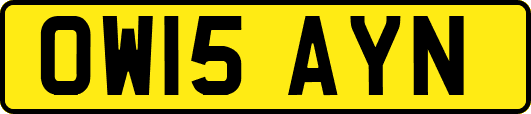 OW15 AYN